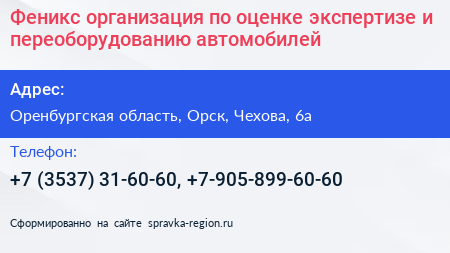 Феникс организация по оценке экспертизе и переоборудованию автомобилей

Адрес:

Оренбургская область, Орск, Чехова, 6а

Телефон:

+7 (3537) 31-60-60, +7-905-899-60-60

Сформированно на сайте spravka-region.ru